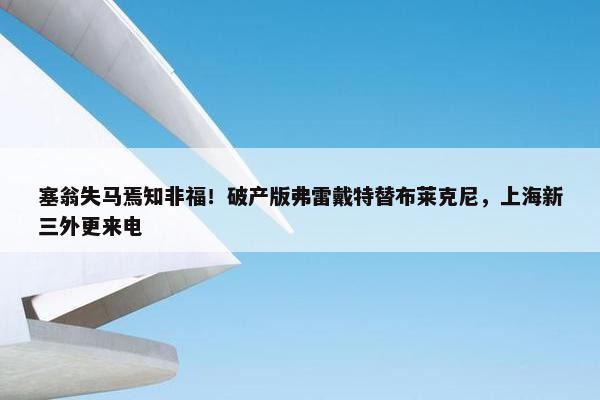 塞翁失马焉知非福！破产版弗雷戴特替布莱克尼，上海新三外更来电